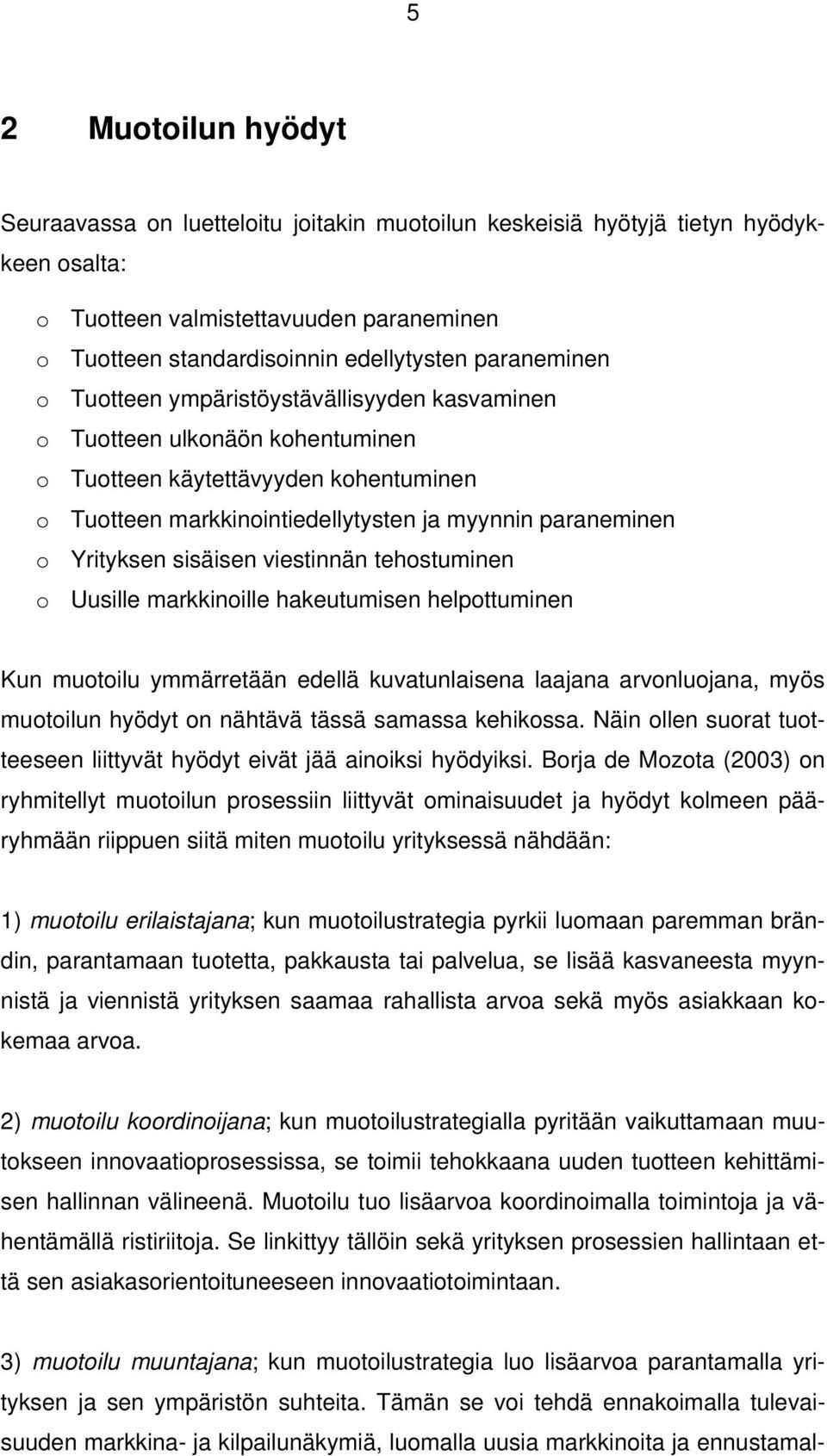 5

2 Muotoilun hyödyt

Seuraavassa on luetteloitu joitakin muotoilun keskeisiä hyötyjä tietyn hyödykkeen osalta:

o Tuotteen valmistettavuuden paraneminen
o Tuotteen standardisoinnin edellytysten paraneminen
o Tuotteen ympäristöystävällisyyden kasvaminen
o Tuotteen ulkonäön kohentuminen
o Tuotteen käytettävyyden kohentuminen
o Tuotteen markkinointiedellytysten ja myynnin paraneminen
o Yrityksen sisäisen viestinnän tehostuminen
o Uusille markkinoille hakeutumisen helpottuminen

Kun muotoilu ymmärretään edellä kuvatunlaisena laajana arvonluojana, myös muotoilun hyödyt on nähtävä tässä samassa kehikossa. Näin ollen suorat tuotteeseen liittyvät hyödyt eivät jää ainoiksi hyödyiksi. Borja de Mozota (2003) on ryhmitellyt muotoilun prosessiin liittyvät ominaisuudet ja hyödyt kolmeen pääryhmään riippuen siitä miten muotoilu yrityksessä nähdään:

1) muotoilu erilaistajana; kun muotoilustrategia pyrkii luomaan paremman brändin, parantamaan tuotetta, pakkausta tai palvelua, se lisää kasvaneesta myynnistä ja viennistä yrityksen saamaa rahallista arvoa sekä myös asiakkaan kokemaa arvoa.

2) muotoilu koordinoijana; kun muotoilustrategialla pyritään vaikuttamaan muutokseen innovaatioprosessissa, se toimii tehokkaana uuden tuotteen kehittämisen hallinnan välineenä. Muotoilu tuo lisäarvoa koordinoimalla toimintoja ja vähentämällä ristiriitoja. Se linkittyy tällöin sekä yrityksen prosessien hallintaan että sen asiakasorientoituneeseen innovaatiotoimintaan.

3) muotoilu muuntajana; kun muotoilustrategia luo lisäarvoa parantamalla yrityksen ja sen ympäristön suhteita. Tämän se voi tehdä ennakoimalla tulevaisuuden markkina- ja kilpailunäkymiä, luomalla uusia markkinoita ja ennustamal-